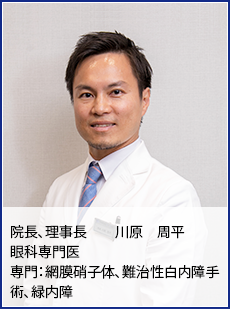 院長、理事長　川原　周平
眼科専門医
専門：網膜硝子体、難治性白内障手術、緑内障